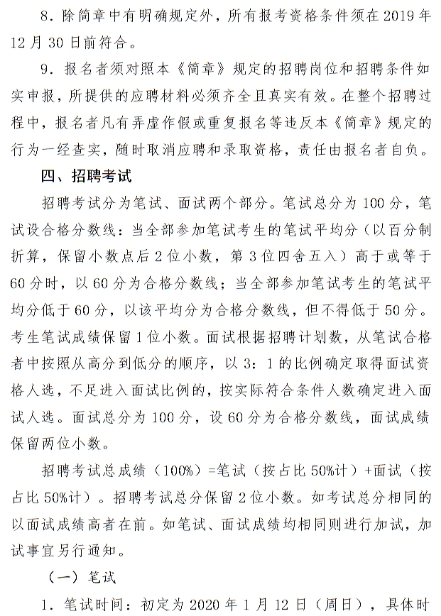 8．除简章中有明确规定外，所有报考资格条件须在 2019 年 12 月 30 日前符合。

9．报名者须对照本《简章》规定的招聘岗位和招聘条件如实申报，所提供的应聘材料必须齐全且真实有效。在整个招聘过程中，报名者凡有弄虚作假或重复报名等违反本《简章》规定的行为一经查实，随时取消应聘和录取资格，责任由报名者自负。

四、招聘考试

招聘考试分为笔试、面试两个部分。笔试总分为 100 分，笔试设合格分数线：当全部参加笔试考生的笔试平均分（以百分制折算，保留小数点后 2 位小数，第 3 位四舍五入）高于或等于 60 分时，以 60 分为合格分数线；当全部参加笔试考生的笔试平均分低于 60 分，以该平均分为合格分数线，但不得低于 50 分。考生笔试成绩保留 1 位小数。面试根据招聘计划数，从笔试合格者中按照从高分到低分的顺序，以 3：1 的比例确定取得面试资格人选，不足进入面试比例的，按实际符合条件人数确定进入面试人选。面试总分为 100 分，设 60 分为合格分数线，面试成绩保留两位小数。

招聘考试总成绩（100%）=笔试（按占比 50%计）+面试（按占比 50%计）。招聘考试总分保留 2 位小数。如考试总分相同的以面试成绩高者在前。如笔试、面试成绩均相同则进行加试，加试事宜另行通知。

（一）笔试

1．笔试时间：初定为 2020 年 1 月 12 日（周日），具体时